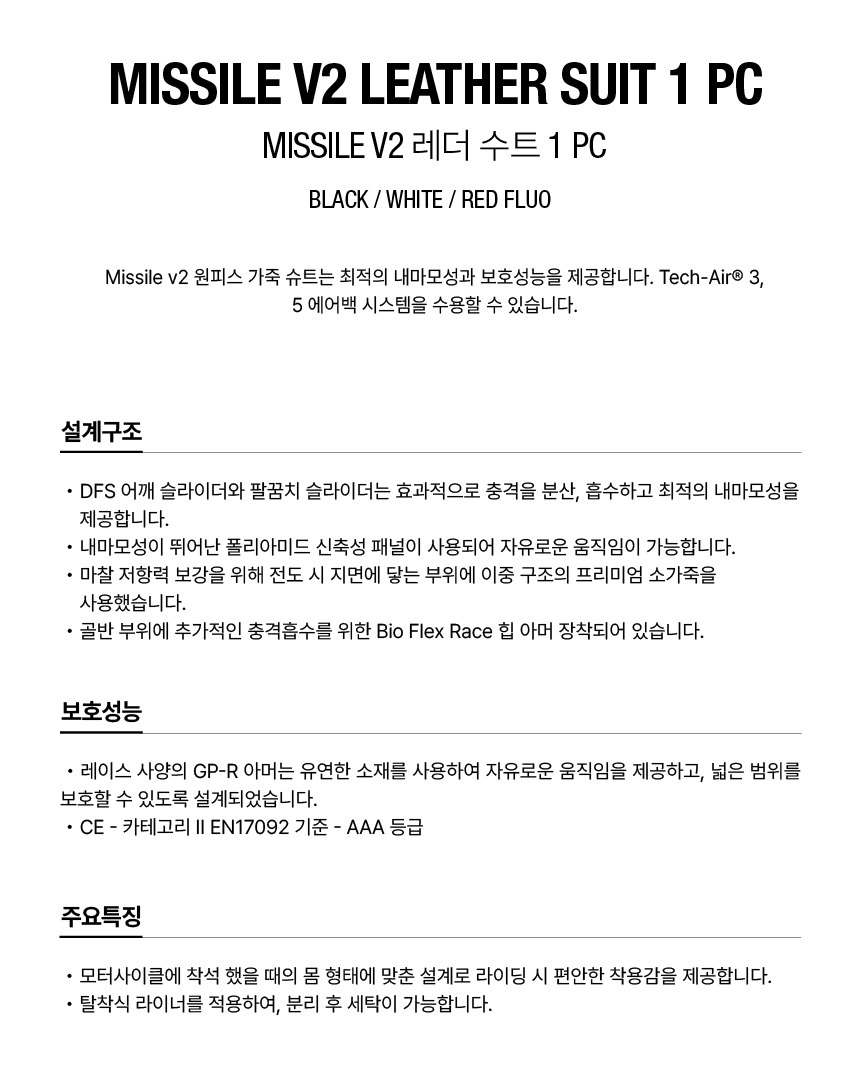 MISSILE V2 LEATHER SUIT 1 PC

MISSILE V2 레더 수트 1 PC

BLACK / WHITE / RED FLUO

Missile v2 원피스 가죽 슈트는 최적의 내마모성과 보호성능을 제공합니다. Tech-Air® 3, 5 에어백 시스템을 수용할 수 있습니다.

설계구조

• DFS 어깨 슬라이더와 팔꿈치 슬라이더는 효과적으로 충격을 분산, 흡수하고 최적의 내마모성을 제공합니다.
• 내마모성이 뛰어난 폴리아미드 신축성 패널이 사용되어 자유로운 움직임이 가능합니다.
• 마찰 저항력 보강을 위해 전도 시 지면에 닿는 부위에 이중 구조의 프리미엄 소가죽을 사용했습니다.
• 골반 부위에 추가적인 충격흡수를 위한 Bio Flex Race 힙 아머 장착되어 있습니다.

보호성능

• 레이스 사양의 GP-R 아머는 유연한 소재를 사용하여 자유로운 움직임을 제공하고, 넓은 범위를 보호할 수 있도록 설계되었습니다.
• CE - 카테고리 II EN17092 기준 - AAA 등급

주요특징

• 모터사이클에 착석 했을 때의 몸 형태에 맞춘 설계로 라이딩 시 편안한 착용감을 제공합니다.
• 탈착식 라이너를 적용하여, 분리 후 세탁이 가능합니다.